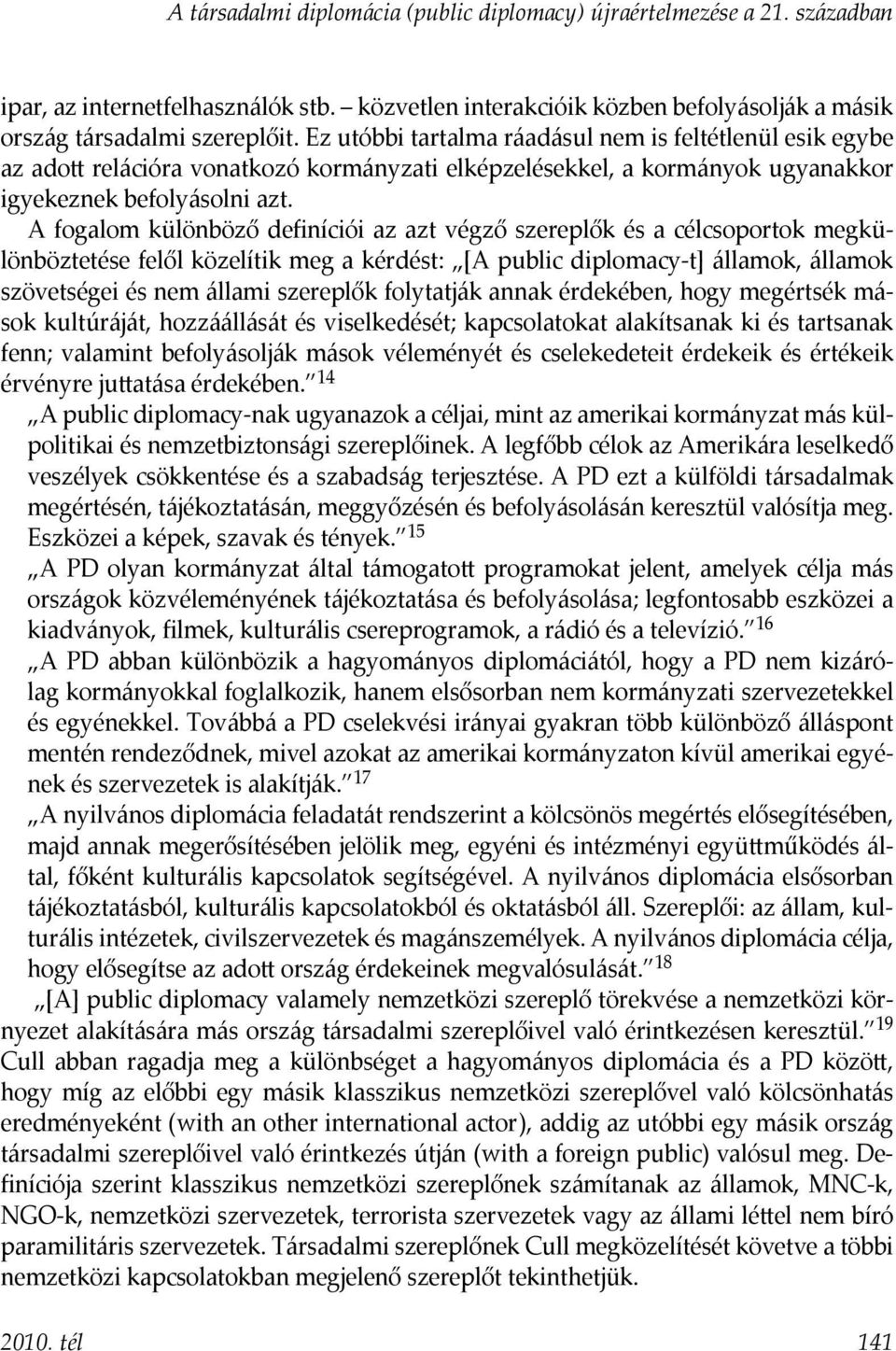 A társadalmi diplomácia (public diplomacy) újraértelmezése a 21. században

ipar, az internetfelhasználók stb. – közvetlen interakcióik közben befolyásolják a másik ország társadalmi szereplőit. Ez utóbbi tartalma ráadásul nem is feltétlenül esik egybe az adott relációra vonatkozó kormányzati elképzelésekkel, a kormányok ugyanakkor igyekeznek befolyásolni azt.

A fogalom különböző definíciói az azt végző szereplők és a célcsoportok megkülönböztetése felől közelítik meg a kérdést: „[A public diplomacy-t] államok, államok szövetségei és nem állami szereplők folytatják annak érdekében, hogy megértsék mások kultúráját, hozzáállását és viselkedését; kapcsolatokat alakítsanak ki és tartsanak fenn; valamint befolyásolják mások véleményét és cselekedeteit érdekeik és értékeik érvényre juttatása érdekében.”$^{14}$

„A public diplomacy-nak ugyanazok a céljai, mint az amerikai kormányzat más külpolitikai és nemzetbiztonsági szereplőinek. A legfőbb célok az Amerikára leselkedő veszélyek csökkentése és a szabadság terjesztése. A PD ezt a külföldi társadalmak megértésén, tájékoztatásán, meggyőzésén és befolyásolásán keresztül valósítja meg. Eszközei a képek, szavak és tények.”$^{15}$

„A PD olyan kormányzat által támogatott programokat jelent, amelyek célja más országok közvéleményének tájékoztatása és befolyásolása; legfontosabb eszközei a kiadványok, filmek, kulturális csereprogramok, a rádió és a televízió.”$^{16}$

„A PD abban különbözik a hagyományos diplomáciától, hogy a PD nem kizárólag kormányokkal foglalkozik, hanem elsősorban nem kormányzati szervezetekkel és egyénekkel. Továbbá a PD cselekvési irányai gyakran több különböző álláspont mentén rendeződnek, mivel azokat az amerikai kormányzaton kívül amerikai egyének és szervezetek is alakítják.”$^{17}$

„A nyilvános diplomácia feladatát rendszerint a kölcsönös megértés elősegítésében, majd annak megerősítésében jelölik meg, egyéni és intézményi együttműködés által, főként kulturális kapcsolatok segítségével. A nyilvános diplomácia elsősorban tájékoztatásból, kulturális kapcsolatokból és oktatásból áll. Szereplői: az állam, kulturális intézetek, civilszervezetek és magánszemélyek. A nyilvános diplomácia célja, hogy elősegítse az adott ország érdekeinek megvalósulását.”$^{18}$

„[A] public diplomacy valamely nemzetközi szereplő törekvése a nemzetközi környezet alakítására más ország társadalmi szereplőivel való érintkezésen keresztül.”$^{19}$ Cull abban ragadja meg a különbséget a hagyományos diplomácia és a PD között, hogy míg az előbbi egy másik klasszikus nemzetközi szereplővel való kölcsönhatás eredményeként (with an other international actor), addig az utóbbi egy másik ország társadalmi szereplőivel való érintkezés útján (with a foreign public) valósul meg. Definíciója szerint klasszikus nemzetközi szereplőnek számítanak az államok, MNC-k, NGO-k, nemzetközi szervezetek, terrorista szervezetek vagy az állami léttel nem bíró paramilitáris szervezetek. Társadalmi szereplőnek Cull megközelítését követve a többi nemzetközi kapcsolatokban megjelenő szereplőt tekinthetjük.

2010. tél 141